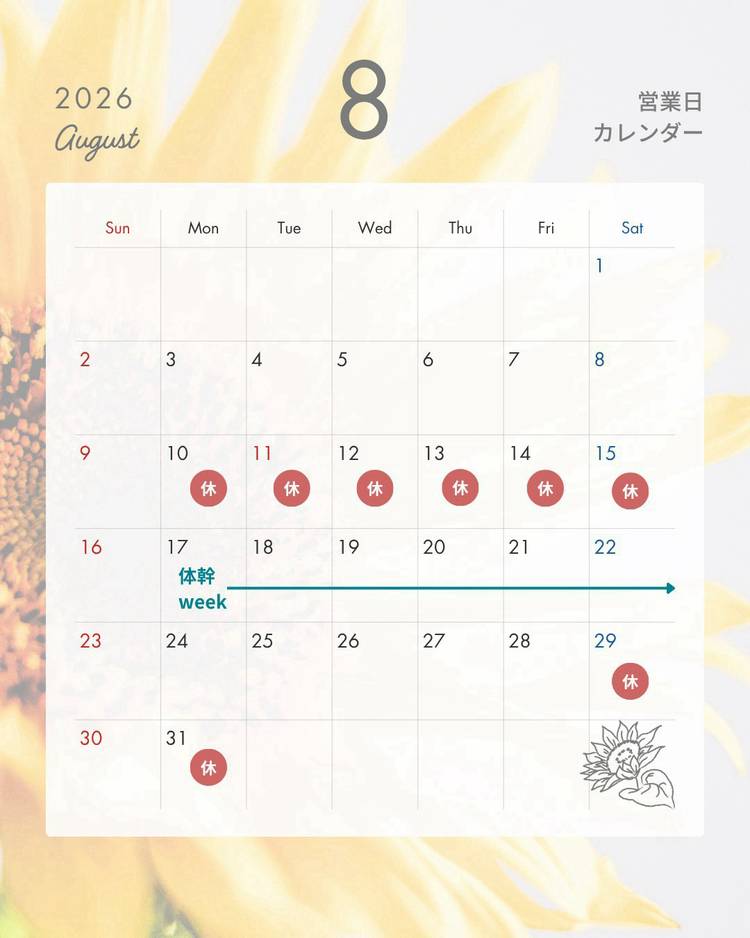 2026
August

8

営業日
カレンダー

| Sun | Mon | Tue | Wed | Thu | Fri | Sat |
|---|---|---|---|---|---|---|
| | | | | | | 1 |
| 2 | 3 | 4 | 5 | 6 | 7 | 8 |
| 9 | 10 休 | 11 休 | 12 休 | 13 休 | 14 休 | 15 休 |
| 16 | 17 体幹 week | 18 | 19 | 20 | 21 | 22 |
| 23 | 24 | 25 | 26 | 27 | 28 | 29 休 |
| 30 | 31 休 | | | | | |